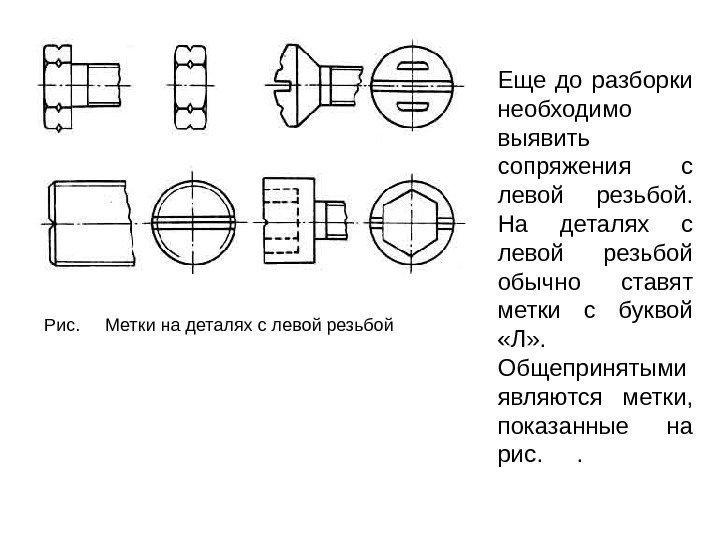 Рис. Метки на деталях с левой резьбой

Еще до разборки необходимо выявить сопряжения с левой резьбой. На деталях с левой резьбой обычно ставят метки с буквой «Л». Общепринятыми являются метки, показанные на рис. .